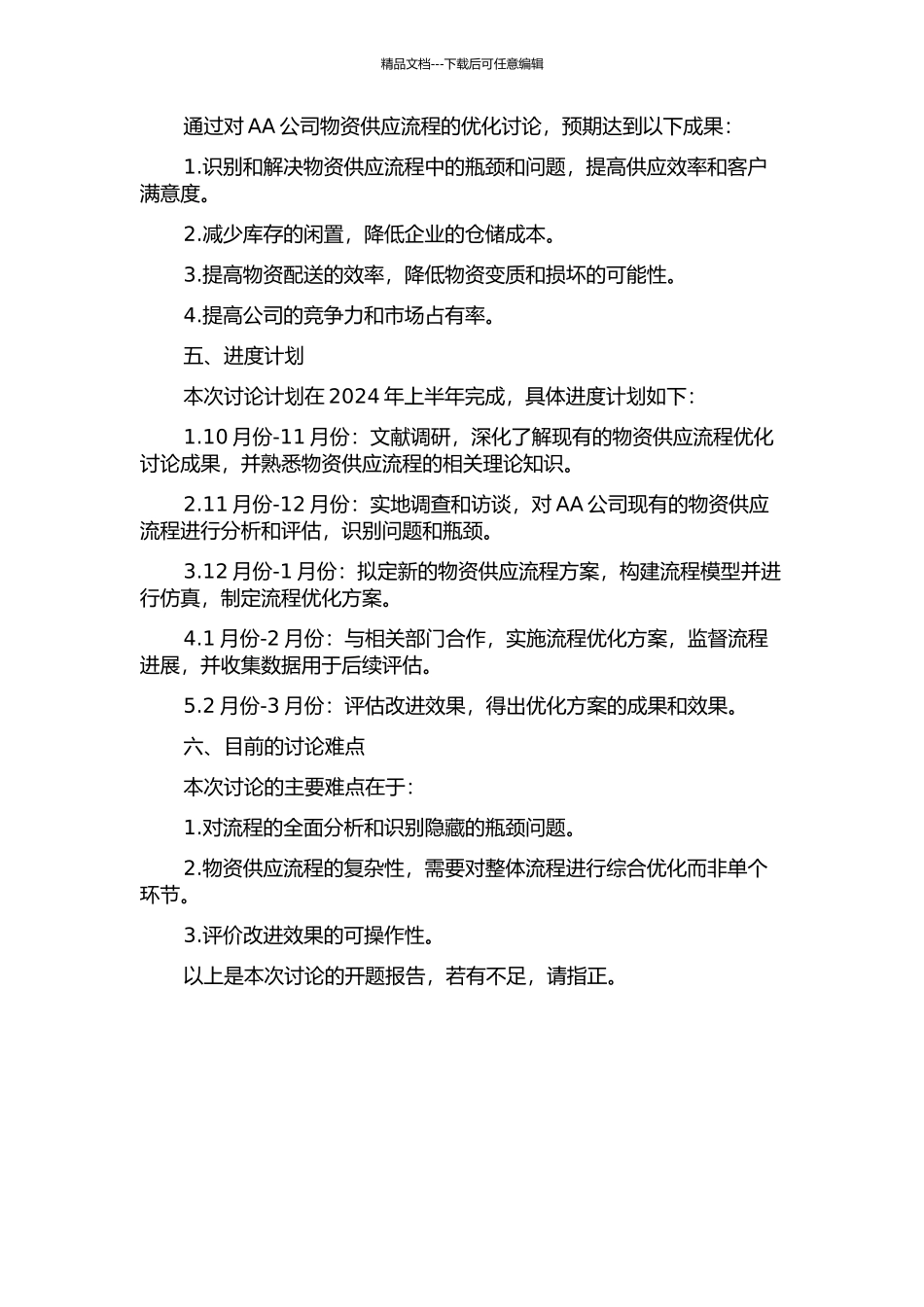 精品文档---下载后可任意编辑

通过对 AA 公司物资供应流程的优化讨论，预期达到以下成果：

1.识别和解决物资供应流程中的瓶颈和问题，提高供应效率和客户满意度。

2.减少库存的闲置，降低企业的仓储成本。

3.提高物资配送的效率，降低物资变质和损坏的可能性。

4.提高公司的竞争力和市场占有率。

五、进度计划

本次讨论计划在 2024 年上半年完成，具体进度计划如下：

1.10 月份-11 月份：文献调研，深化了解现有的物资供应流程优化讨论成果，并熟悉物资供应流程的相关理论知识。

2.11 月份-12 月份：实地调查和访谈，对 AA 公司现有的物资供应流程进行分析和评估，识别问题和瓶颈。

3.12 月份-1 月份：拟定新的物资供应流程方案，构建流程模型并进行仿真，制定流程优化方案。

4.1 月份-2 月份：与相关部门合作，实施流程优化方案，监督流程进展，并收集数据用于后续评估。

5.2 月份-3 月份：评估改进效果，得出优化方案的成果和效果。

六、目前的讨论难点

本次讨论的主要难点在于：

1.对流程的全面分析和识别隐藏的瓶颈问题。

2.物资供应流程的复杂性，需要对整体流程进行综合优化而非单个环节。

3.评价改进效果的可操作性。

以上是本次讨论的开题报告，若有不足，请指正。